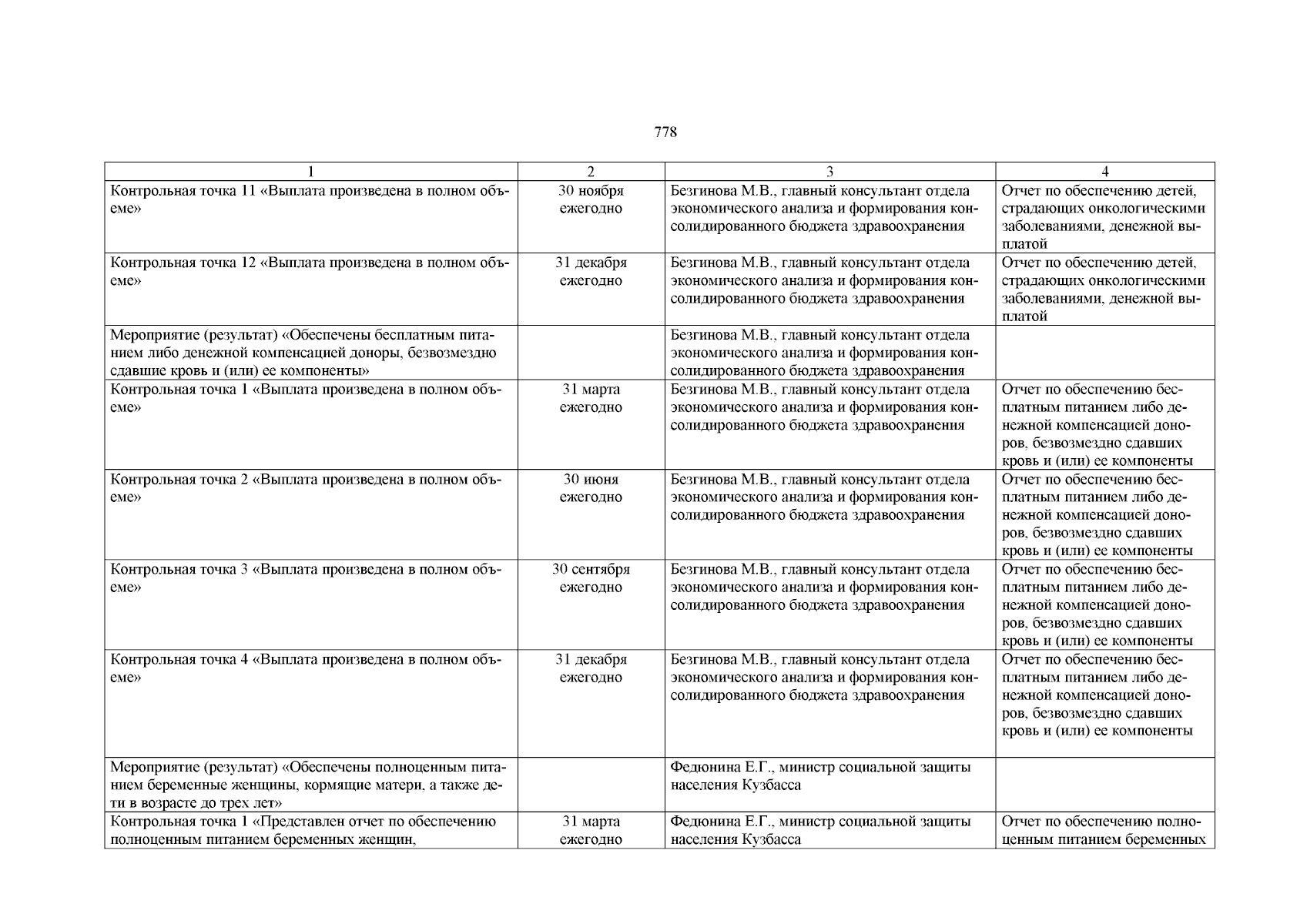 778

| 1 | 2 | 3 | 4 |
|---|---|---|---|
| Контрольная точка 11 «Выплата произведена в полном объеме» | 30 ноября ежегодно | Безгинова М.В., главный консультант отдела экономического анализа и формирования консолидированного бюджета здравоохранения | Отчет по обеспечению детей, страдающих онкологическими заболеваниями, денежной выплатой |
| Контрольная точка 12 «Выплата произведена в полном объеме» | 31 декабря ежегодно | Безгинова М.В., главный консультант отдела экономического анализа и формирования консолидированного бюджета здравоохранения | Отчет по обеспечению детей, страдающих онкологическими заболеваниями, денежной выплатой |
| Мероприятие (результат) «Обеспечены бесплатным питанием либо денежной компенсацией доноры, безвозмездно сдавшие кровь и (или) ее компоненты» | | Безгинова М.В., главный консультант отдела экономического анализа и формирования консолидированного бюджета здравоохранения | |
| Контрольная точка 1 «Выплата произведена в полном объеме» | 31 марта ежегодно | Безгинова М.В., главный консультант отдела экономического анализа и формирования консолидированного бюджета здравоохранения | Отчет по обеспечению бесплатным питанием либо денежной компенсацией доноров, безвозмездно сдавших кровь и (или) ее компоненты |
| Контрольная точка 2 «Выплата произведена в полном объеме» | 30 июня ежегодно | Безгинова М.В., главный консультант отдела экономического анализа и формирования консолидированного бюджета здравоохранения | Отчет по обеспечению бесплатным питанием либо денежной компенсацией доноров, безвозмездно сдавших кровь и (или) ее компоненты |
| Контрольная точка 3 «Выплата произведена в полном объеме» | 30 сентября ежегодно | Безгинова М.В., главный консультант отдела экономического анализа и формирования консолидированного бюджета здравоохранения | Отчет по обеспечению бесплатным питанием либо денежной компенсацией доноров, безвозмездно сдавших кровь и (или) ее компоненты |
| Контрольная точка 4 «Выплата произведена в полном объеме» | 31 декабря ежегодно | Безгинова М.В., главный консультант отдела экономического анализа и формирования консолидированного бюджета здравоохранения | Отчет по обеспечению бесплатным питанием либо денежной компенсацией доноров, безвозмездно сдавших кровь и (или) ее компоненты |
| Мероприятие (результат) «Обеспечены полноценным питанием беременные женщины, кормящие матери, а также дети в возрасте до трех лет» | | Федюнина Е.Г., министр социальной защиты населения Кузбасса | |
| Контрольная точка 1 «Представлен отчет по обеспечению полноценным питанием беременных женщин, | 31 марта ежегодно | Федюнина Е.Г., министр социальной защиты населения Кузбасса | Отчет по обеспечению полноценным питанием беременных |